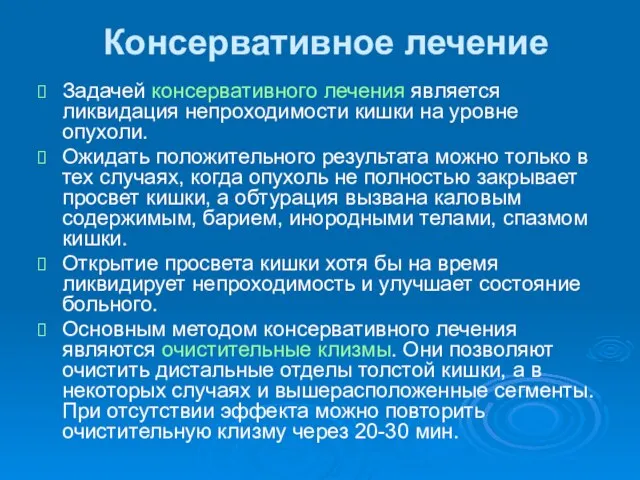 Консервативное лечение

Задачей консервативного лечения является ликвидация непроходимости кишки на уровне опухоли.

Ожидать положительного результата можно только в тех случаях, когда опухоль не полностью закрывает просвет кишки, а обтурация вызвана каловым содержимым, барием, инородными телами, спазмом кишки.

Открытие просвета кишки хотя бы на время ликвидирует непроходимость и улучшает состояние больного.

Основным методом консервативного лечения являются очистительные клизмы. Они позволяют очистить дистальные отделы толстой кишки, а в некоторых случаях и вышерасположенные сегменты. При отсутствии эффекта можно повторить очистительную клизму через 20-30 мин.